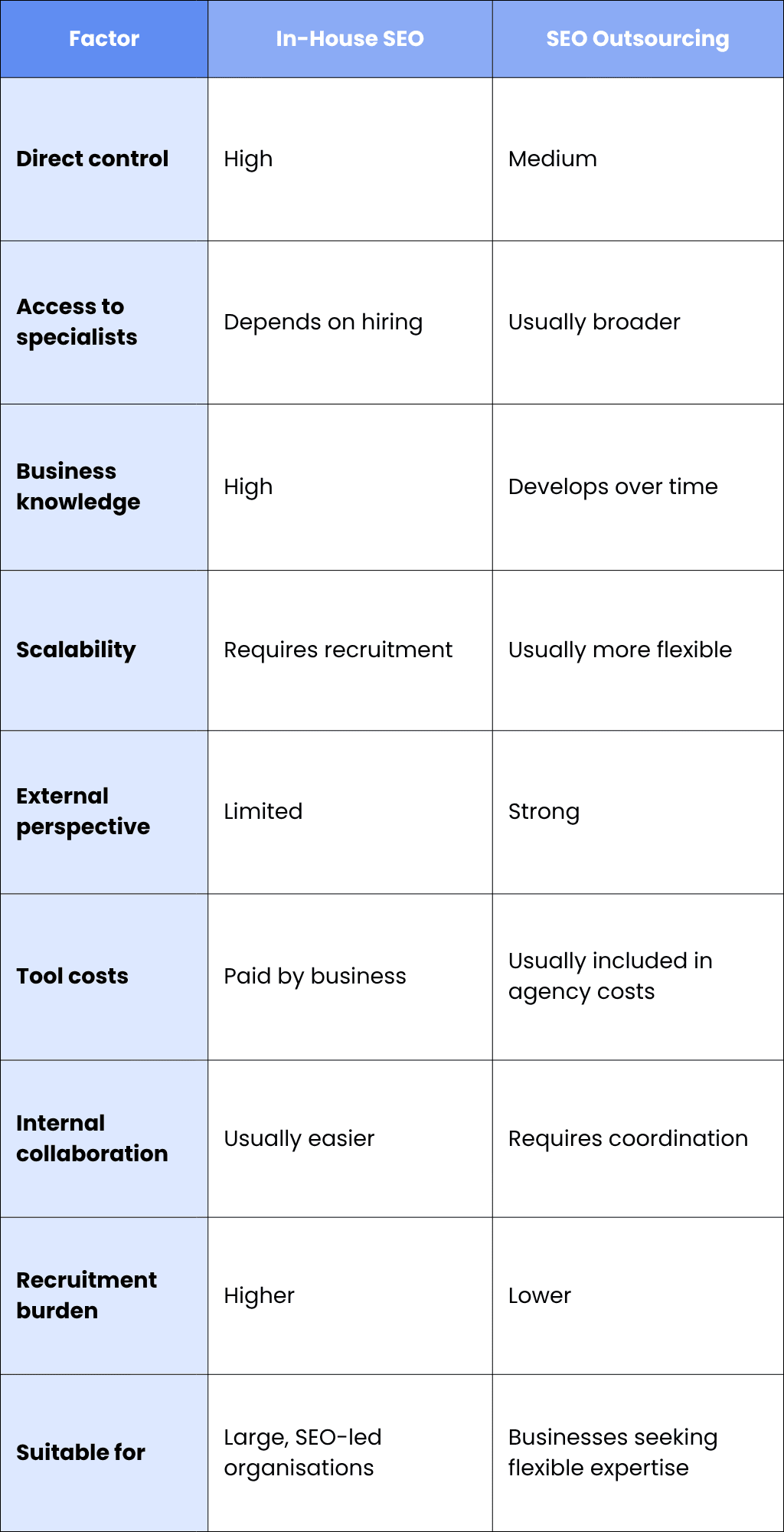 | Factor | In-House SEO | SEO Outsourcing |
|---|---|---|
| Direct control | High | Medium |
| Access to specialists | Depends on hiring | Usually broader |
| Business knowledge | High | Develops over time |
| Scalability | Requires recruitment | Usually more flexible |
| External perspective | Limited | Strong |
| Tool costs | Paid by business | Usually included in agency costs |
| Internal collaboration | Usually easier | Requires coordination |
| Recruitment burden | Higher | Lower |
| Suitable for | Large, SEO-led organisations | Businesses seeking flexible expertise |